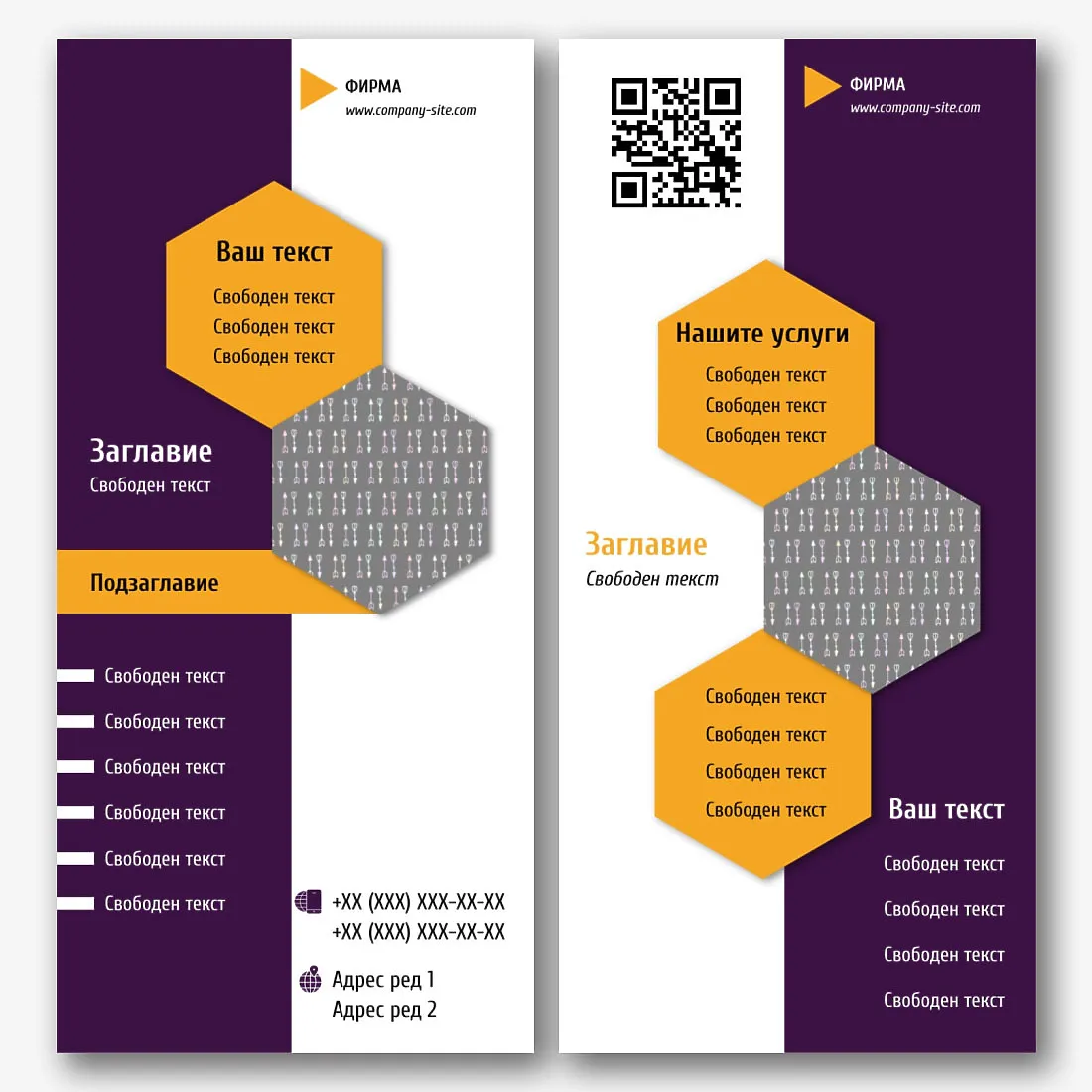 ФИРМА
www.company-site.com

Ваш текст
Свободен текст
Свободен текст
Свободен текст

Заглавие
Свободен текст

Подзаглавие

Свободен текст
Свободен текст
Свободен текст
Свободен текст
Свободен текст
Свободен текст

+XX (XXX) XXX-XX-XX
+XX (XXX) XXX-XX-XX

Адрес ред 1
Адрес ред 2

ФИРМА
www.company-site.com

Нашите услуги
Свободен текст
Свободен текст
Свободен текст

Заглавие
Свободен текст

Свободен текст
Свободен текст
Свободен текст
Свободен текст

Ваш текст
Свободен текст
Свободен текст
Свободен текст
Свободен текст